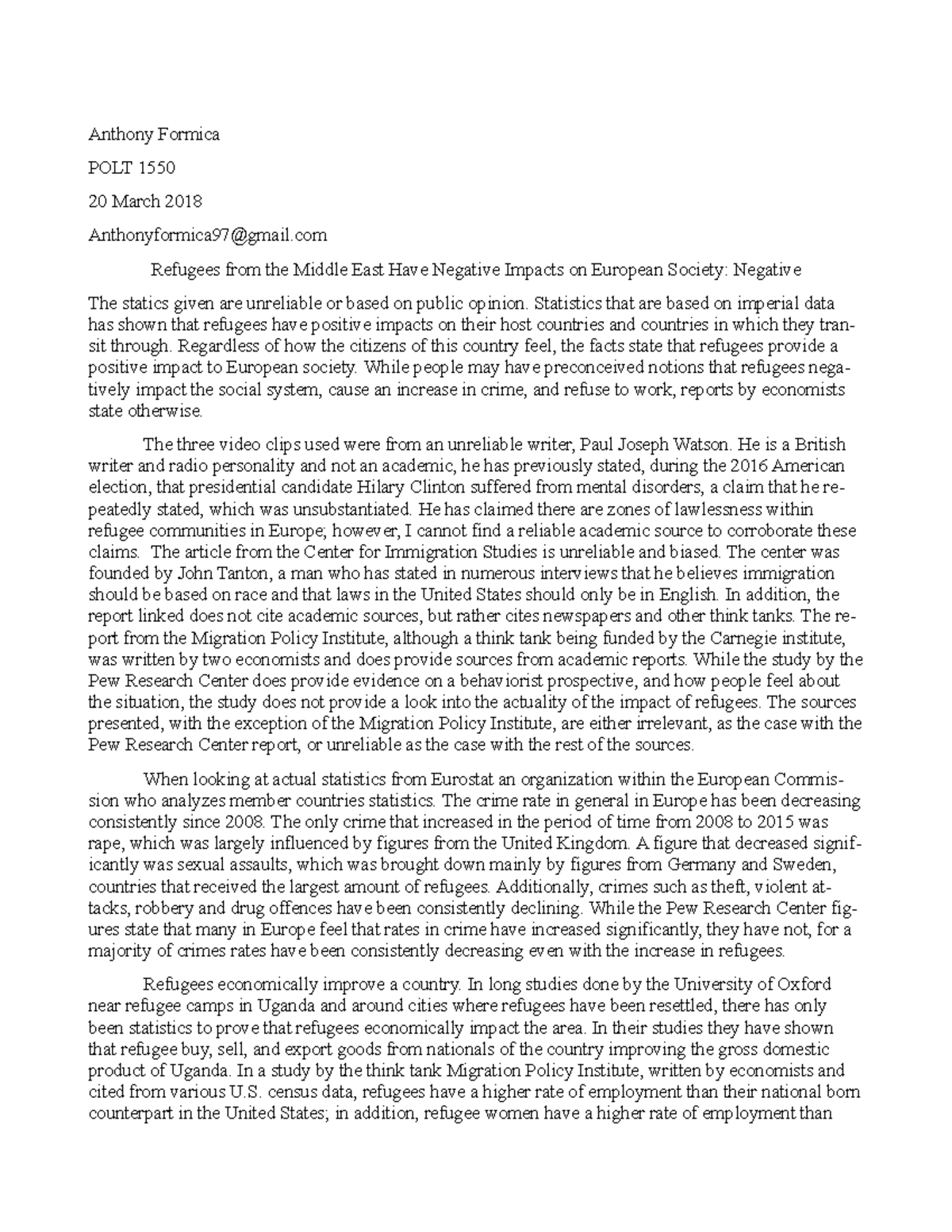 Anthony Formica

POLT 1550

20 March 2018

Anthonyformica97@gmail.com

Refugees from the Middle East Have Negative Impacts on European Society: Negative

The statics given are unreliable or based on public opinion. Statistics that are based on imperial data has shown that refugees have positive impacts on their host countries and countries in which they transit through. Regardless of how the citizens of this country feel, the facts state that refugees provide a positive impact to European society. While people may have preconceived notions that refugees negatively impact the social system, cause an increase in crime, and refuse to work, reports by economists state otherwise.

The three video clips used were from an unreliable writer, Paul Joseph Watson. He is a British writer and radio personality and not an academic, he has previously stated, during the 2016 American election, that presidential candidate Hilary Clinton suffered from mental disorders, a claim that he repeatedly stated, which was unsubstantiated. He has claimed there are zones of lawlessness within refugee communities in Europe; however, I cannot find a reliable academic source to corroborate these claims. The article from the Center for Immigration Studies is unreliable and biased. The center was founded by John Tanton, a man who has stated in numerous interviews that he believes immigration should be based on race and that laws in the United States should only be in English. In addition, the report linked does not cite academic sources, but rather cites newspapers and other think tanks. The report from the Migration Policy Institute, although a think tank being funded by the Carnegie institute, was written by two economists and does provide sources from academic reports. While the study by the Pew Research Center does provide evidence on a behaviorist prospective, and how people feel about the situation, the study does not provide a look into the actuality of the impact of refugees. The sources presented, with the exception of the Migration Policy Institute, are either irrelevant, as the case with the Pew Research Center report, or unreliable as the case with the rest of the sources.

When looking at actual statistics from Eurostat an organization within the European Commission who analyzes member countries statistics. The crime rate in general in Europe has been decreasing consistently since 2008. The only crime that increased in the period of time from 2008 to 2015 was rape, which was largely influenced by figures from the United Kingdom. A figure that decreased significantly was sexual assaults, which was brought down mainly by figures from Germany and Sweden, countries that received the largest amount of refugees. Additionally, crimes such as theft, violent attacks, robbery and drug offences have been consistently declining. While the Pew Research Center figures state that many in Europe feel that rates in crime have increased significantly, they have not, for a majority of crimes rates have been consistently decreasing even with the increase in refugees.

Refugees economically improve a country. In long studies done by the University of Oxford near refugee camps in Uganda and around cities where refugees have been resettled, there has only been statistics to prove that refugees economically impact the area. In their studies they have shown that refugee buy, sell, and export goods from nationals of the country improving the gross domestic product of Uganda. In a study by the think tank Migration Policy Institute, written by economists and cited from various U.S. census data, refugees have a higher rate of employment than their national born counterpart in the United States; in addition, refugee women have a higher rate of employment than